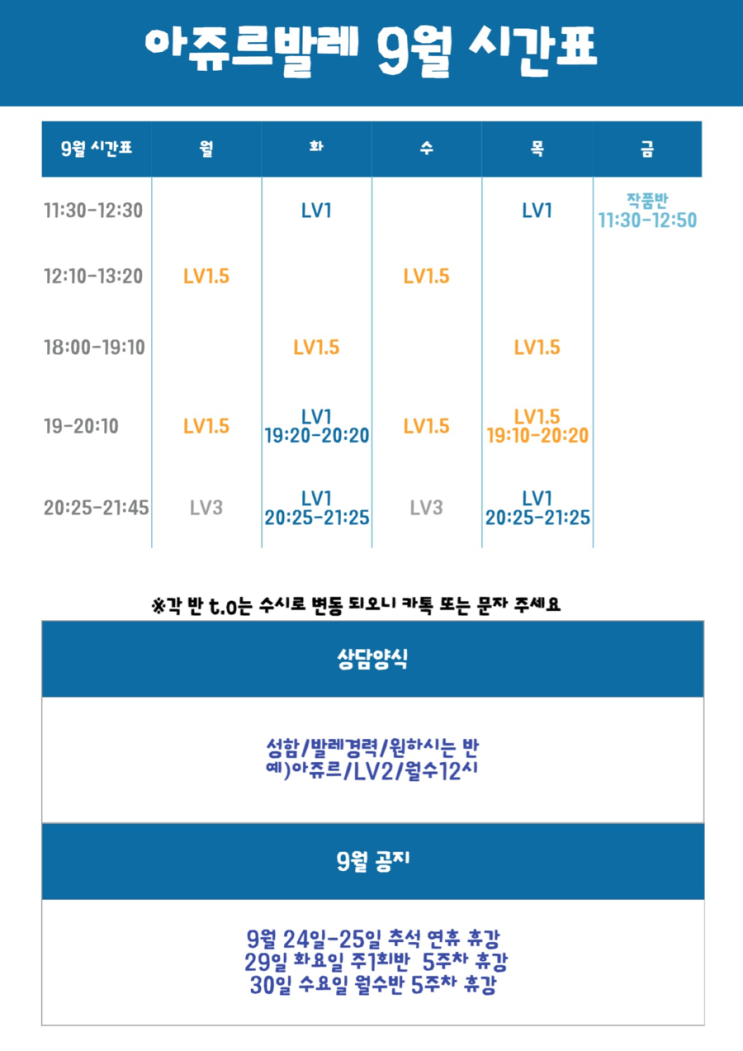 아쥬르발레 9월 시간표

| 9월 시간표 | 월 | 화 | 수 | 목 | 금 |
|---|---|---|---|---|---|
| 11:30-12:30 | | LV1 | | LV1 | 작품반 11:30-12:50 |
| 12:10-13:20 | LV1.5 | | LV1.5 | | |
| 18:00-19:10 | | LV1.5 | | LV1.5 | |
| 19-20:10 | LV1.5 | LV1 19:20-20:20 | LV1.5 | LV1.5 19:10-20:20 | |
| 20:25-21:45 | LV3 | LV1 20:25-21:25 | LV3 | LV1 20:25-21:25 | |

※각 반 t.o는 수시로 변동 되오니 카톡 또는 문자 주세요

상담양식

성함/발레경력/원하시는 반
예)아쥬르/LV2/월수12시

9월 공지

9월 24일-25일 추석 연휴 휴강
29일 화요일 주1회반 5주차 휴강
30일 수요일 월수반 5주차 휴강